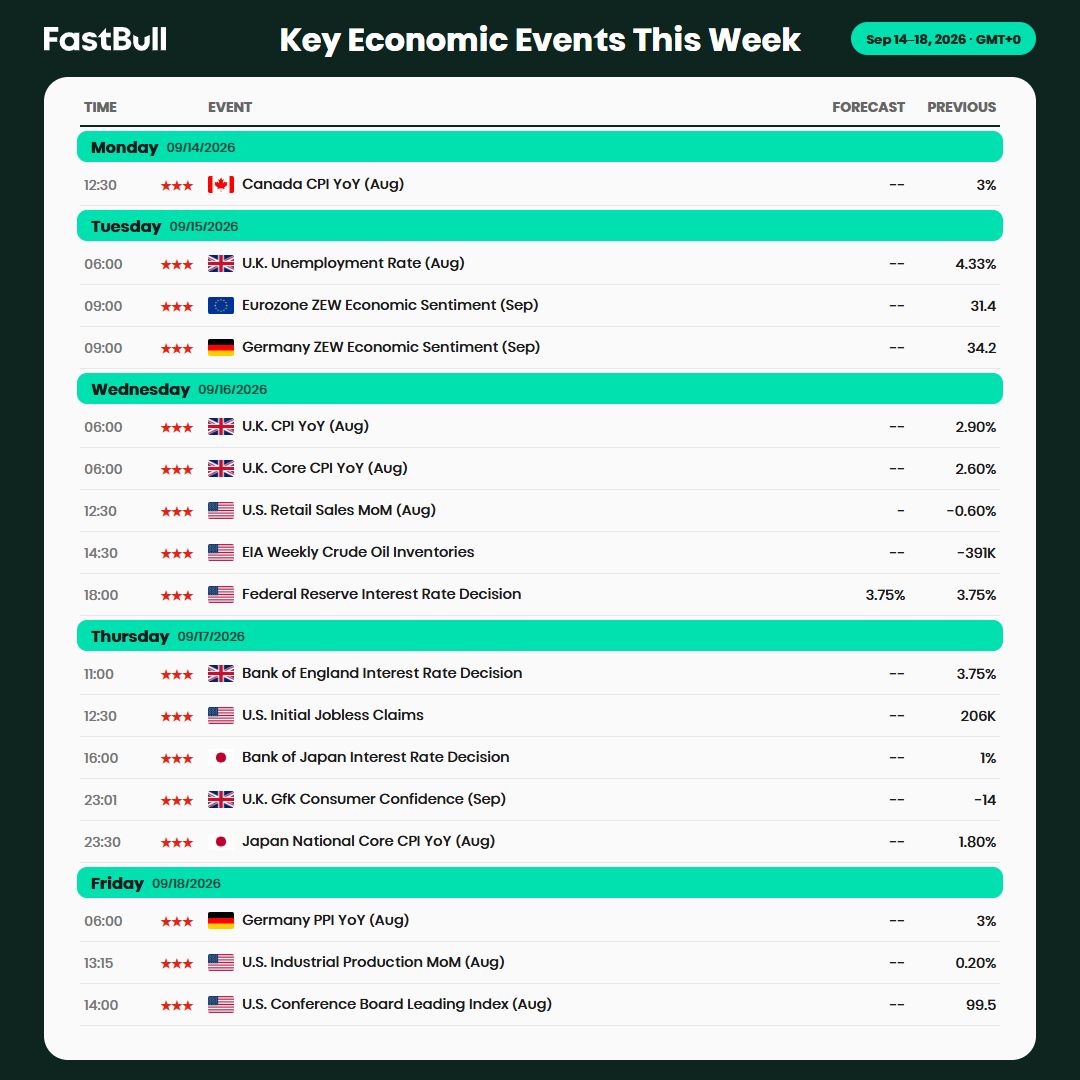 FastBull

Key Economic Events This Week

Sep 14–18, 2026 · GMT+0

| TIME | | EVENT | FORECAST | PREVIOUS |
|---|---|---|---|---|
| Monday 09/14/2026 | | | | |
| 12:30 | ★★★ | Canada CPI YoY (Aug) | -- | 3% |
| Tuesday 09/15/2026 | | | | |
| 06:00 | ★★★ | U.K. Unemployment Rate (Aug) | -- | 4.33% |
| 09:00 | ★★★ | Eurozone ZEW Economic Sentiment (Sep) | -- | 31.4 |
| 09:00 | ★★★ | Germany ZEW Economic Sentiment (Sep) | -- | 34.2 |
| Wednesday 09/16/2026 | | | | |
| 06:00 | ★★★ | U.K. CPI YoY (Aug) | -- | 2.90% |
| 06:00 | ★★★ | U.K. Core CPI YoY (Aug) | -- | 2.60% |
| 12:30 | ★★★ | U.S. Retail Sales MoM (Aug) | - | -0.60% |
| 14:30 | ★★★ | EIA Weekly Crude Oil Inventories | -- | -391K |
| 18:00 | ★★★ | Federal Reserve Interest Rate Decision | 3.75% | 3.75% |
| Thursday 09/17/2026 | | | | |
| 11:00 | ★★★ | Bank of England Interest Rate Decision | -- | 3.75% |
| 12:30 | ★★★ | U.S. Initial Jobless Claims | -- | 206K |
| 16:00 | ★★★ | Bank of Japan Interest Rate Decision | -- | 1% |
| 23:01 | ★★★ | U.K. GfK Consumer Confidence (Sep) | -- | -14 |
| 23:30 | ★★★ | Japan National Core CPI YoY (Aug) | -- | 1.80% |
| Friday 09/18/2026 | | | | |
| 06:00 | ★★★ | Germany PPI YoY (Aug) | -- | 3% |
| 13:15 | ★★★ | U.S. Industrial Production MoM (Aug) | -- | 0.20% |
| 14:00 | ★★★ | U.S. Conference Board Leading Index (Aug) | -- | 99.5 |